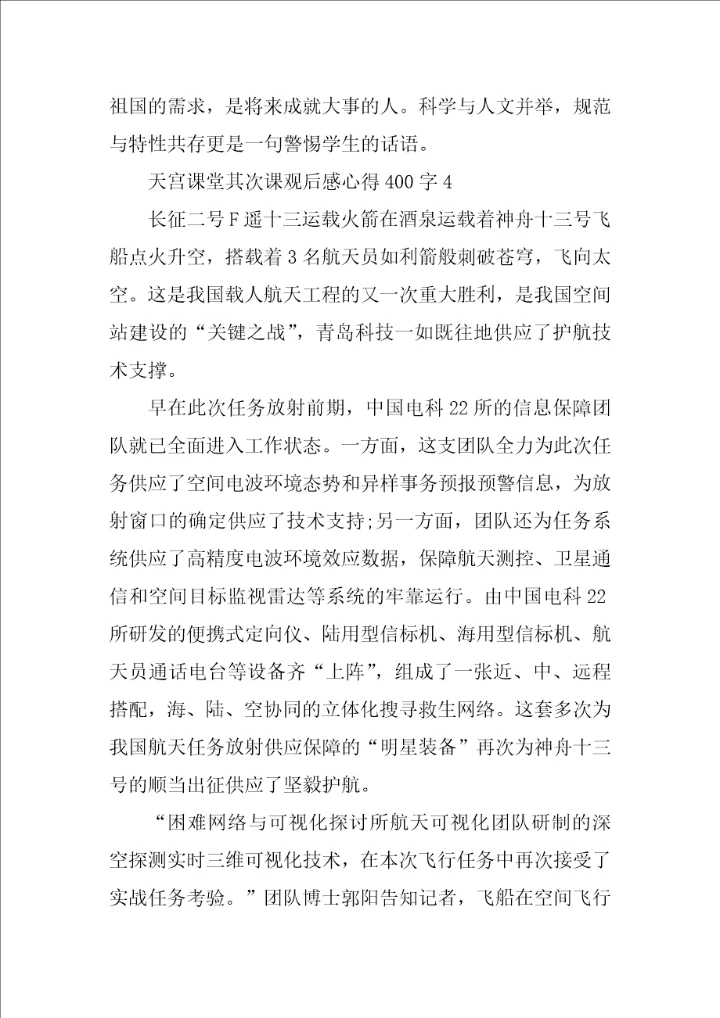 祖国的需求，是将来成就大事的人。科学与人文并举，规范与特性共存更是一句警惕学生的话语。

天宫课堂其次课观后感心得400字4

长征二号F遥十三运载火箭在酒泉运载着神舟十三号飞船点火升空，搭载着3名航天员如利箭般刺破苍穹，飞向太空。这是我国载人航天工程的又一次重大胜利，是我国空间站建设的“关键之战”，青岛科技一如既往地供应了护航技术支撑。

早在此次任务放射前期，中国电科22所的信息保障团队就已全面进入工作状态。一方面，这支团队全力为此次任务供应了空间电波环境态势和异样事务预报预警信息，为放射窗口的确定供应了技术支持;另一方面，团队还为任务系统供应了高精度电波环境效应数据，保障航天测控、卫星通信和空间目标监视雷达等系统的牢靠运行。由中国电科22所研发的便携式定向仪、陆用型信标机、海用型信标机、航天员通话电台等设备齐“上阵”，组成了一张近、中、远程搭配，海、陆、空协同的立体化搜寻救生网络。这套多次为我国航天任务放射供应保障的“明星装备”再次为神舟十三号的顺当出征供应了坚毅护航。

“困难网络与可视化探讨所航天可视化团队研制的深空探测实时三维可视化技术，在本次飞行任务中再次接受了实战任务考验。”团队博士郭阳告知记者，飞船在空间飞行